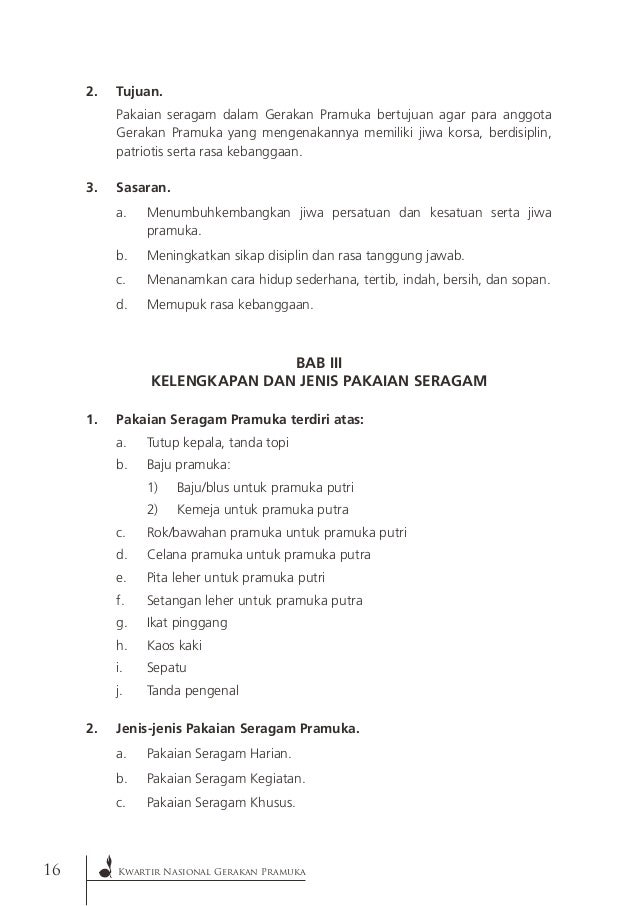 2. Tujuan.

Pakaian seragam dalam Gerakan Pramuka bertujuan agar para anggota Gerakan Pramuka yang mengenakannya memiliki jiwa korsa, berdisiplin, patriotis serta rasa kebanggaan.

3. Sasaran.

a. Menumbuhkembangkan jiwa persatuan dan kesatuan serta jiwa pramuka.

b. Meningkatkan sikap disiplin dan rasa tanggung jawab.

c. Menanamkan cara hidup sederhana, tertib, indah, bersih, dan sopan.

d. Memupuk rasa kebanggaan.

BAB III
KELENGKAPAN DAN JENIS PAKAIAN SERAGAM

1. Pakaian Seragam Pramuka terdiri atas:

a. Tutup kepala, tanda topi

b. Baju pramuka:

1) Baju/blus untuk pramuka putri

2) Kemeja untuk pramuka putra

c. Rok/bawahan pramuka untuk pramuka putri

d. Celana pramuka untuk pramuka putra

e. Pita leher untuk pramuka putri

f. Setangan leher untuk pramuka putra

g. Ikat pinggang

h. Kaos kaki

i. Sepatu

j. Tanda pengenal

2. Jenis-jenis Pakaian Seragam Pramuka.

a. Pakaian Seragam Harian.

b. Pakaian Seragam Kegiatan.

c. Pakaian Seragam Khusus.

16 Kwartir Nasional Gerakan Pramuka